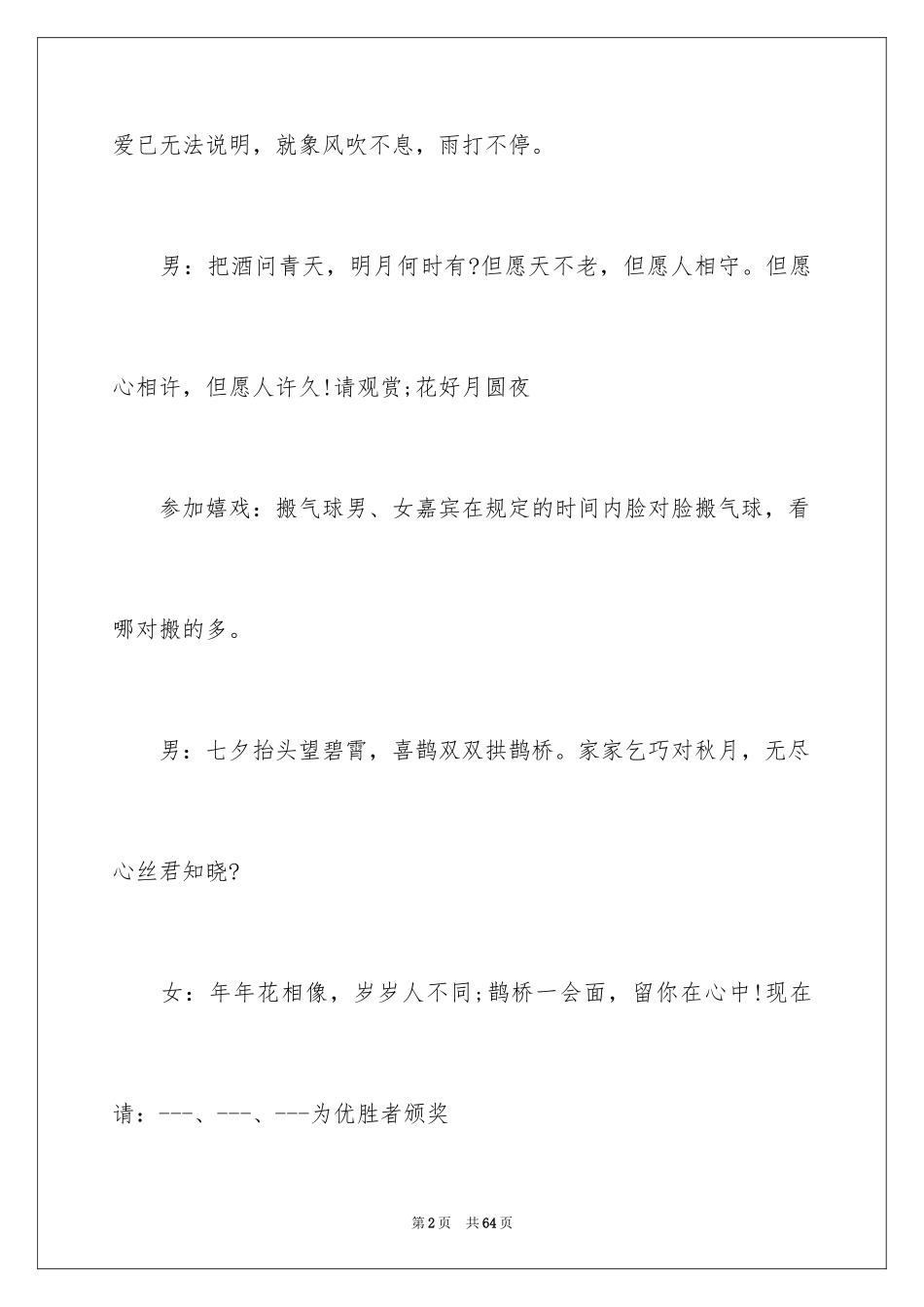 爱已无法说明，就象风吹不息，雨打不停。

男：把酒问青天，明月何时有?但愿天不老，但愿人相守。但愿心相许，但愿人许久!请观赏;花好月圆夜

参加嬉戏：搬气球男、女嘉宾在规定的时间内脸对脸搬气球，看哪对搬的多。

男：七夕抬头望碧霄，喜鹊双双拱鹊桥。家家乞巧对秋月，无尽心丝君知晓?

女：年年花相像，岁岁人不同;鹊桥一会面，留你在心中!现在请：---、---、---为优胜者颁奖

第2页 共64页